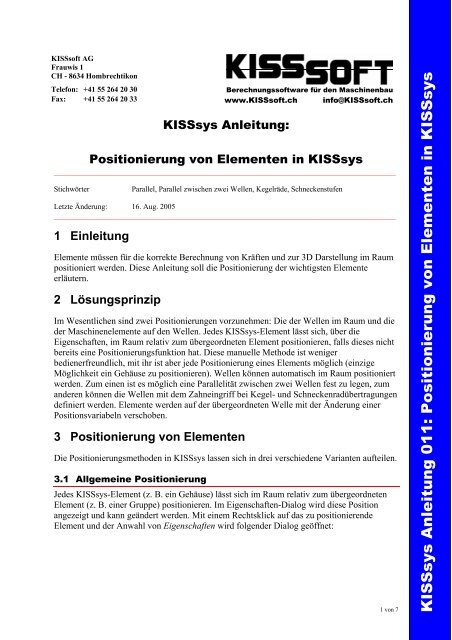 KISSsoft AG
Frauwis 1
CH - 8634 Hombrechtikon

Telefon: +41 55 264 20 30
Fax: +41 55 264 20 33

KISSSOFT
Berechnungssoftware für den Maschinenbau
www.KISSsoft.ch info@KISSsoft.ch

KISSsys Anleitung:

Positionierung von Elementen in KISSsys

Stichwörter Parallel, Parallel zwischen zwei Wellen, Kegelräde, Schneckenstufen

Letzte Änderung: 16. Aug. 2005

1 Einleitung

Elemente müssen für die korrekte Berechnung von Kräften und zur 3D Darstellung im Raum positioniert werden. Diese Anleitung soll die Positionierung der wichtigsten Elemente erläutern.

2 Lösungsprinzip

Im Wesentlichen sind zwei Positionierungen vorzunehmen: Die der Wellen im Raum und die der Maschinenelemente auf den Wellen. Jedes KISSsys-Element lässt sich, über die Eigenschaften, im Raum relativ zum übergeordneten Element positionieren, falls dieses nicht bereits eine Positionierungsfunktion hat. Diese manuelle Methode ist weniger bedienerfreundlich, mit ihr ist aber jede Positionierung eines Elements möglich (einzige Möglichkeit ein Gehäuse zu positionieren). Wellen können automatisch im Raum positioniert werden. Zum einen ist es möglich eine Parallelität zwischen zwei Wellen fest zu legen, zum anderen können die Wellen mit dem Zahneingriff bei Kegel- und Schneckenradübertragungen definiert werden. Elemente werden auf der übergeordneten Welle mit der Änderung einer Positionsvariabeln verschoben.

3 Positionierung von Elementen

Die Positionierungsmethoden in KISSsys lassen sich in drei verschiedene Varianten aufteilen.

3.1 Allgemeine Positionierung

Jedes KISSsys-Element (z. B. ein Gehäuse) lässt sich im Raum relativ zum übergeordneten Element (z. B. einer Gruppe) positionieren. Im Eigenschaften-Dialog wird diese Position angezeigt und kann geändert werden. Mit einem Rechtsklick auf das zu positionierende Element und der Anwahl von Eigenschaften wird folgender Dialog geöffnet:

1 von 7

KISSsys Anleitung 011: Positionierung von Elementen in KISSsys